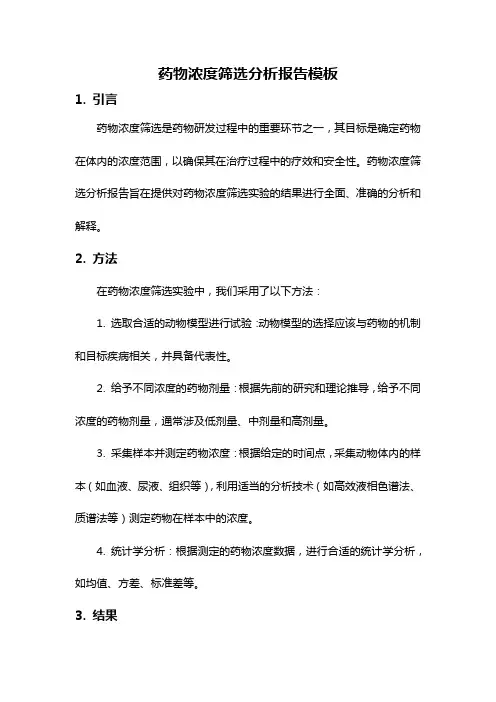 药物浓度筛选分析报告模板

1. 引言

药物浓度筛选是药物研发过程中的重要环节之一，其目标是确定药物在体内的浓度范围，以确保其在治疗过程中的疗效和安全性。药物浓度筛选分析报告旨在提供对药物浓度筛选实验的结果进行全面、准确的分析和解释。

2. 方法

在药物浓度筛选实验中，我们采用了以下方法：

1. 选取合适的动物模型进行试验：动物模型的选择应该与药物的机制和目标疾病相关，并具备代表性。

2. 给予不同浓度的药物剂量：根据先前的研究和理论推导，给予不同浓度的药物剂量，通常涉及低剂量、中剂量和高剂量。

3. 采集样本并测定药物浓度：根据给定的时间点，采集动物体内的样本（如血液、尿液、组织等），利用适当的分析技术（如高效液相色谱法、质谱法等）测定药物在样本中的浓度。

4. 统计学分析：根据测定的药物浓度数据，进行合适的统计学分析，如均值、方差、标准差等。

3. 结果